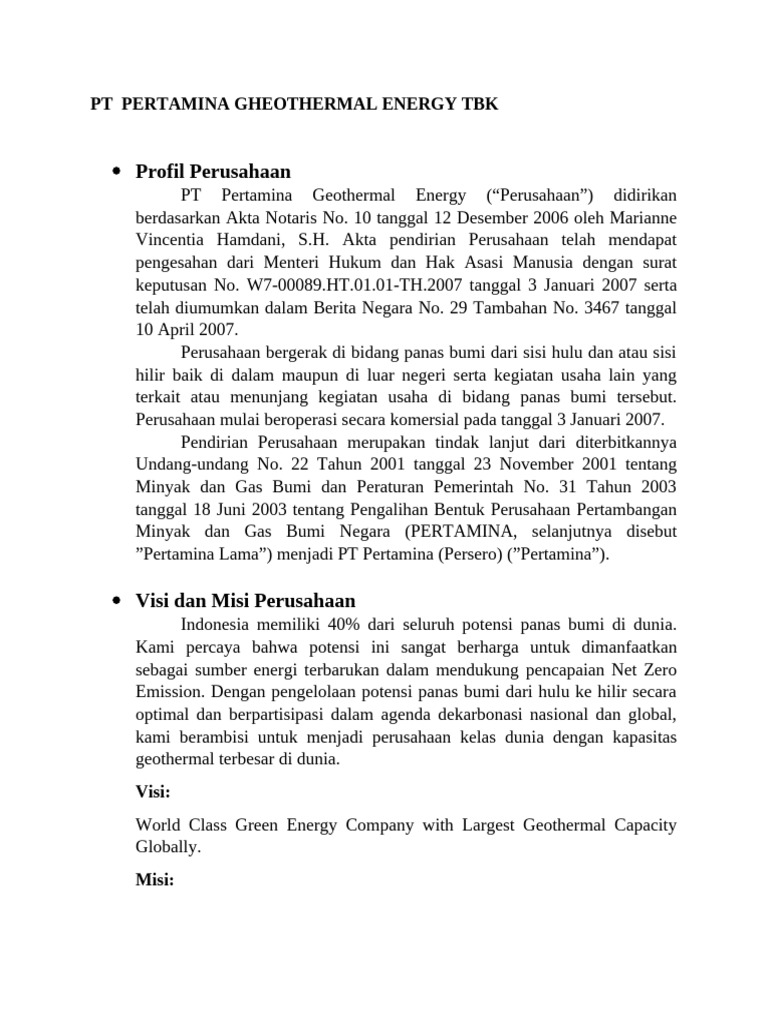 PT PERTAMINA GHEOTHERMAL ENERGY TBK

• Profil Perusahaan

PT Pertamina Geothermal Energy (“Perusahaan”) didirikan berdasarkan Akta Notaris No. 10 tanggal 12 Desember 2006 oleh Marianne Vincentia Hamdani, S.H. Akta pendirian Perusahaan telah mendapat pengesahan dari Menteri Hukum dan Hak Asasi Manusia dengan surat keputusan No. W7-00089.HT.01.01-TH.2007 tanggal 3 Januari 2007 serta telah diumumkan dalam Berita Negara No. 29 Tambahan No. 3467 tanggal 10 April 2007.

Perusahaan bergerak di bidang panas bumi dari sisi hulu dan atau sisi hilir baik di dalam maupun di luar negeri serta kegiatan usaha lain yang terkait atau menunjang kegiatan usaha di bidang panas bumi tersebut. Perusahaan mulai beroperasi secara komersial pada tanggal 3 Januari 2007.

Pendirian Perusahaan merupakan tindak lanjut dari diterbitkannya Undang-undang No. 22 Tahun 2001 tanggal 23 November 2001 tentang Minyak dan Gas Bumi dan Peraturan Pemerintah No. 31 Tahun 2003 tanggal 18 Juni 2003 tentang Pengalihan Bentuk Perusahaan Pertambangan Minyak dan Gas Bumi Negara (PERTAMINA, selanjutnya disebut ”Pertamina Lama”) menjadi PT Pertamina (Persero) (”Pertamina”).

• Visi dan Misi Perusahaan

Indonesia memiliki 40% dari seluruh potensi panas bumi di dunia. Kami percaya bahwa potensi ini sangat berharga untuk dimanfaatkan sebagai sumber energi terbarukan dalam mendukung pencapaian Net Zero Emission. Dengan pengelolaan potensi panas bumi dari hulu ke hilir secara optimal dan berpartisipasi dalam agenda dekarbonasi nasional dan global, kami berambisi untuk menjadi perusahaan kelas dunia dengan kapasitas geothermal terbesar di dunia.

Visi:

World Class Green Energy Company with Largest Geothermal Capacity Globally.

Misi: